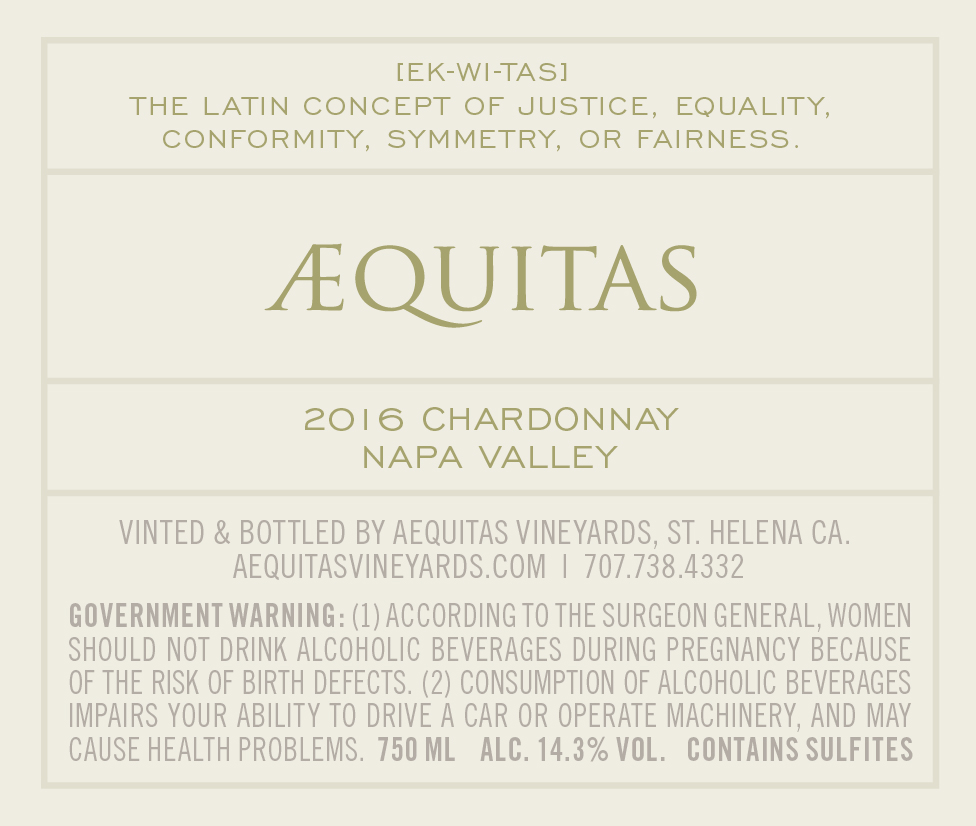 [EK-WI-TAS]
THE LATIN CONCEPT OF JUSTICE, EQUALITY, CONFORMITY, SYMMETRY, OR FAIRNESS.

ÆQUITAS

2016 CHARDONNAY
NAPA VALLEY

VINTED & BOTTLED BY AEQUITAS VINEYARDS, ST. HELENA CA.
AEQUITASVINEYARDS.COM | 707.738.4332

GOVERNMENT WARNING: (1) ACCORDING TO THE SURGEON GENERAL, WOMEN SHOULD NOT DRINK ALCOHOLIC BEVERAGES DURING PREGNANCY BECAUSE OF THE RISK OF BIRTH DEFECTS. (2) CONSUMPTION OF ALCOHOLIC BEVERAGES IMPAIRS YOUR ABILITY TO DRIVE A CAR OR OPERATE MACHINERY, AND MAY CAUSE HEALTH PROBLEMS. 750 ML ALC. 14.3% VOL. CONTAINS SULFITES